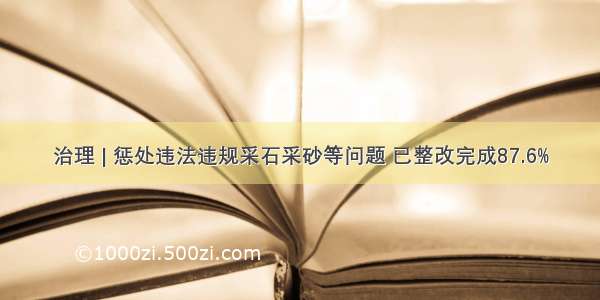 治理 | 惩处违法违规采石采砂等问题 已整改完成87.6%

©1000zi.500zi.com